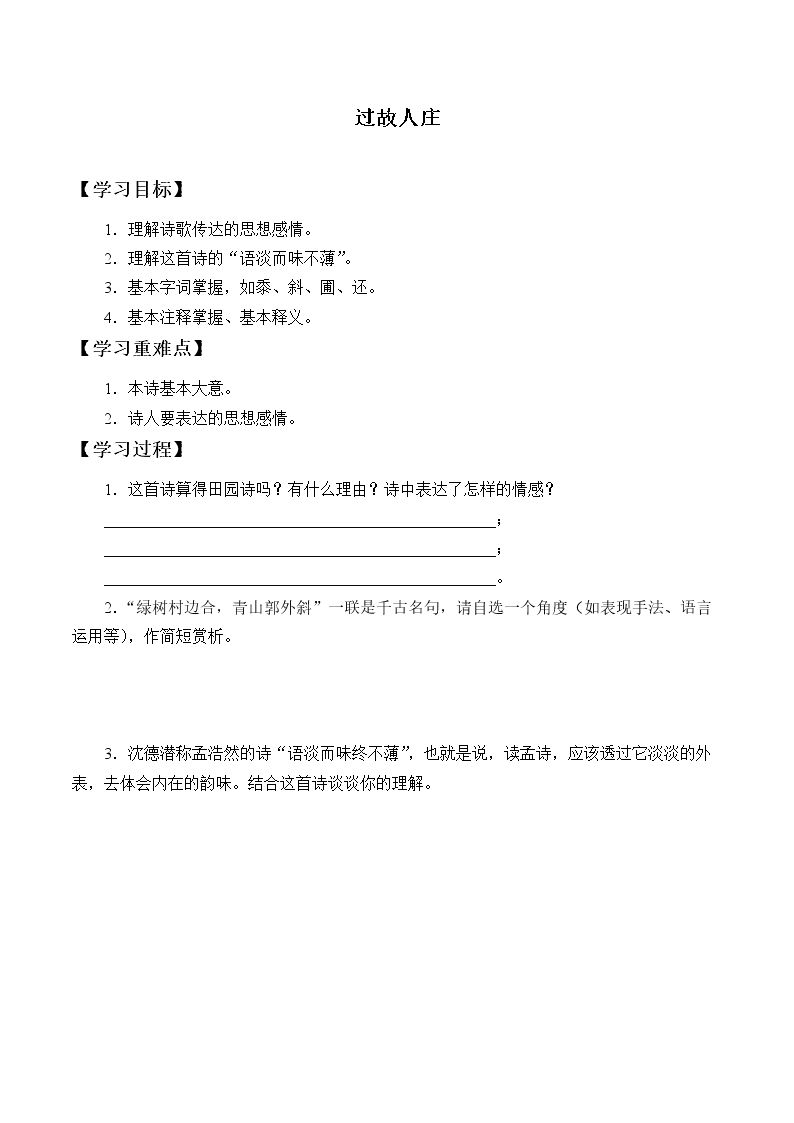 过故人庄

【学习目标】

1.理解诗歌传达的思想感情。

2.理解这首诗的“语淡而味不薄”。

3.基本字词掌握，如黍、斜、圃、还。

4.基本注释掌握、基本释义。

【学习重难点】

1.本诗基本大意。

2.诗人要表达的思想感情。

【学习过程】

1.这首诗算得田园诗吗？有什么理由？诗中表达了怎样的情感？

____；

____；

____。

2.“绿树村边合，青山郭外斜”一联是千古名句，请自选一个角度（如表现手法、语言运用等），作简短赏析。

3.沈德潜称孟浩然的诗“语淡而味终不薄”，也就是说，读孟诗，应该透过它淡淡的外表，去体会内在的韵味。结合这首诗谈谈你的理解。